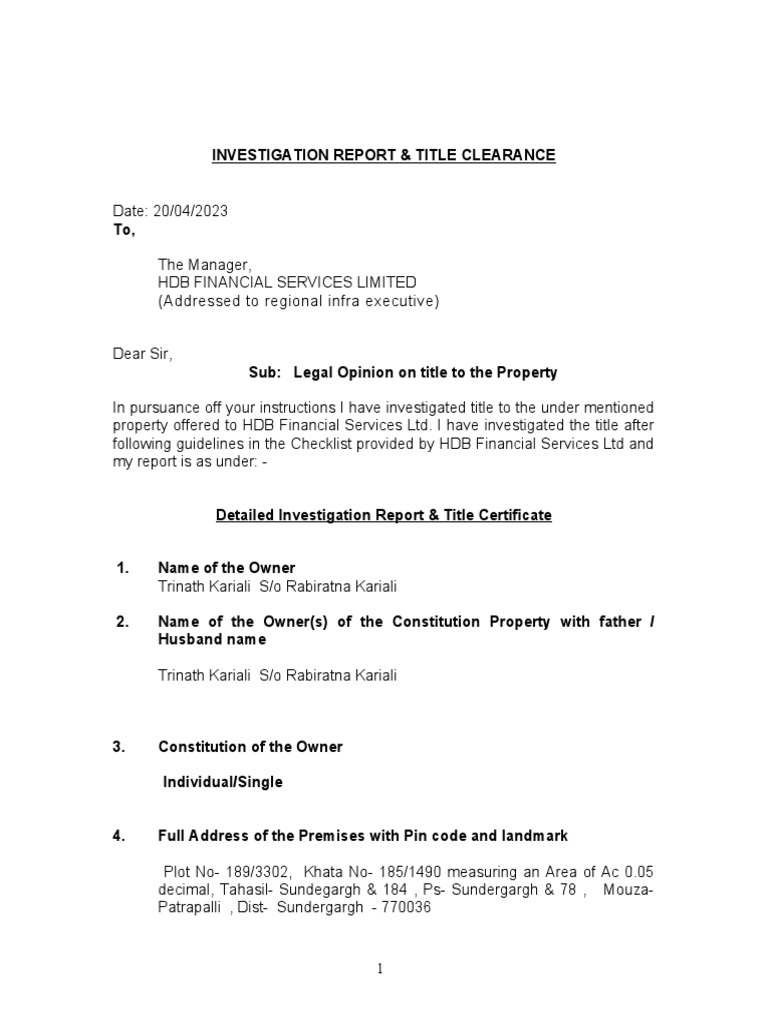 INVESTIGATION REPORT & TITLE CLEARANCE

Date: 20/04/2023
To,

The Manager,
HDB FINANCIAL SERVICES LIMITED
(Addressed to regional infra executive)

Dear Sir,

Sub: Legal Opinion on title to the Property

In pursuance off your instructions I have investigated title to the under mentioned property offered to HDB Financial Services Ltd. I have investigated the title after following guidelines in the Checklist provided by HDB Financial Services Ltd and my report is as under: -

Detailed Investigation Report & Title Certificate

1. Name of the Owner
Trinath Kariali S/o Rabiratna Kariali

2. Name of the Owner(s) of the Constitution Property with father / Husband name

Trinath Kariali S/o Rabiratna Kariali

3. Constitution of the Owner

Individual/Single

4. Full Address of the Premises with Pin code and landmark

Plot No- 189/3302, Khata No- 185/1490 measuring an Area of Ac 0.05 decimal, Tahasil- Sundegargh & 184 , Ps- Sundergargh & 78 , Mouza- Patrapalli , Dist- Sundergargh - 770036

1